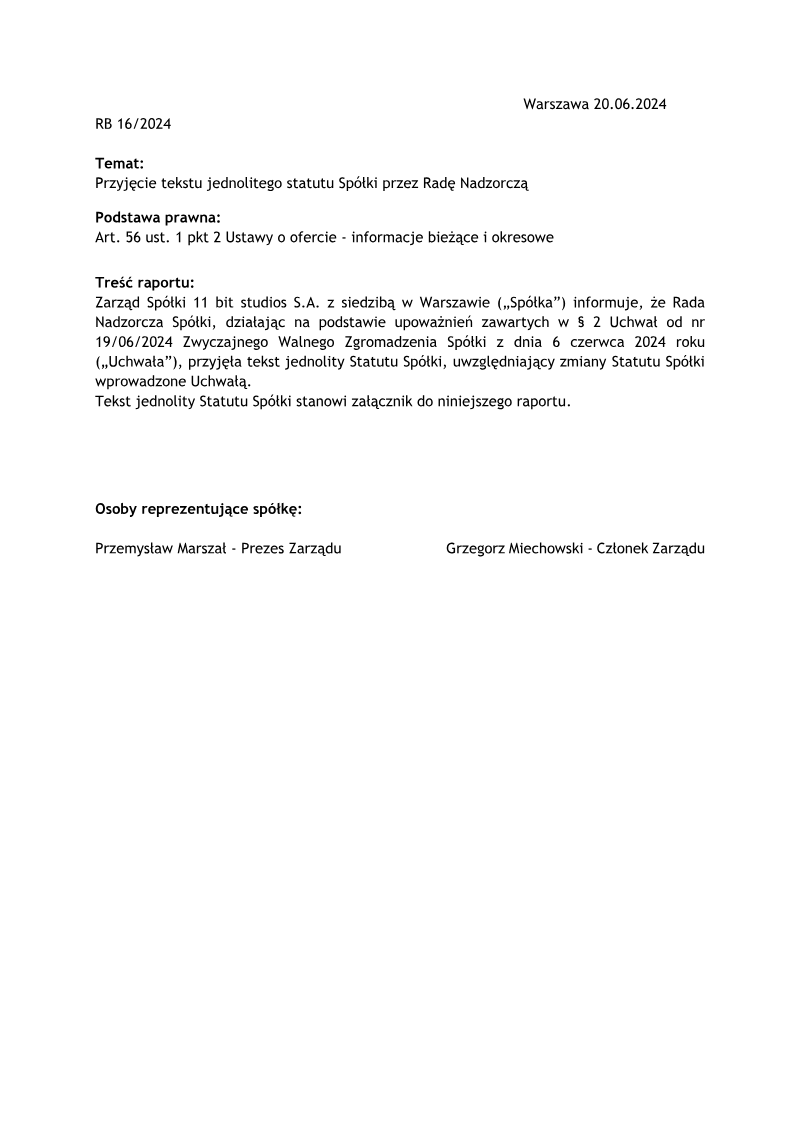 Warszawa 20.06.2024

RB 16/2024

Temat:
Przyjęcie tekstu jednolitego statutu Spółki przez Radę Nadzorczą

Podstawa prawna:
Art. 56 ust. 1 pkt 2 Ustawy o ofercie - informacje bieżące i okresowe

Treść raportu:
Zarząd Spółki 11 bit studios S.A. z siedzibą w Warszawie („Spółka”) informuje, że Rada Nadzorcza Spółki, działając na podstawie upoważnień zawartych w § 2 Uchwał od nr 19/06/2024 Zwyczajnego Walnego Zgromadzenia Spółki z dnia 6 czerwca 2024 roku („Uchwała”), przyjęła tekst jednolity Statutu Spółki, uwzględniający zmiany Statutu Spółki wprowadzone Uchwałą.
Tekst jednolity Statutu Spółki stanowi załącznik do niniejszego raportu.

Osoby reprezentujące spółkę:

Przemysław Marszał - Prezes Zarządu

Grzegorz Miechowski - Członek Zarządu